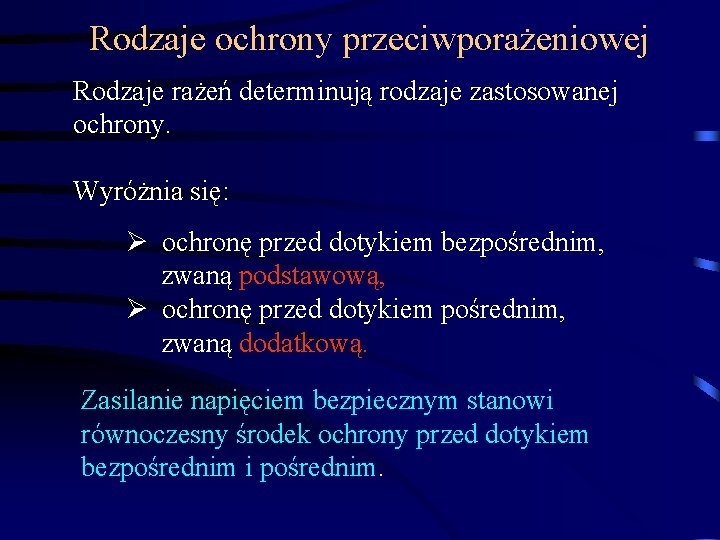 Rodzaje ochrony przeciwporażeniowej

Rodzaje rażeń determinują rodzaje zastosowanej ochrony.

Wyróżnia się:

➢ ochronę przed dotykiem bezpośrednim, zwaną podstawową,
➢ ochronę przed dotykiem pośrednim, zwaną dodatkową.

Zasilanie napięciem bezpiecznym stanowi równoczesny środek ochrony przed dotykiem bezpośrednim i pośrednim.